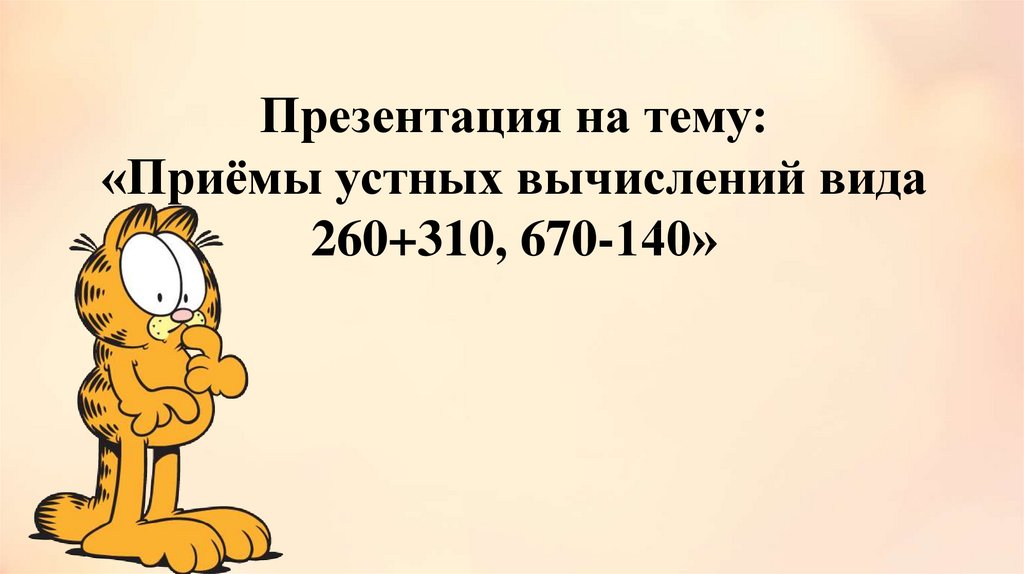 Презентация на тему:
«Приёмы устных вычислений вида 260+310, 670-140»